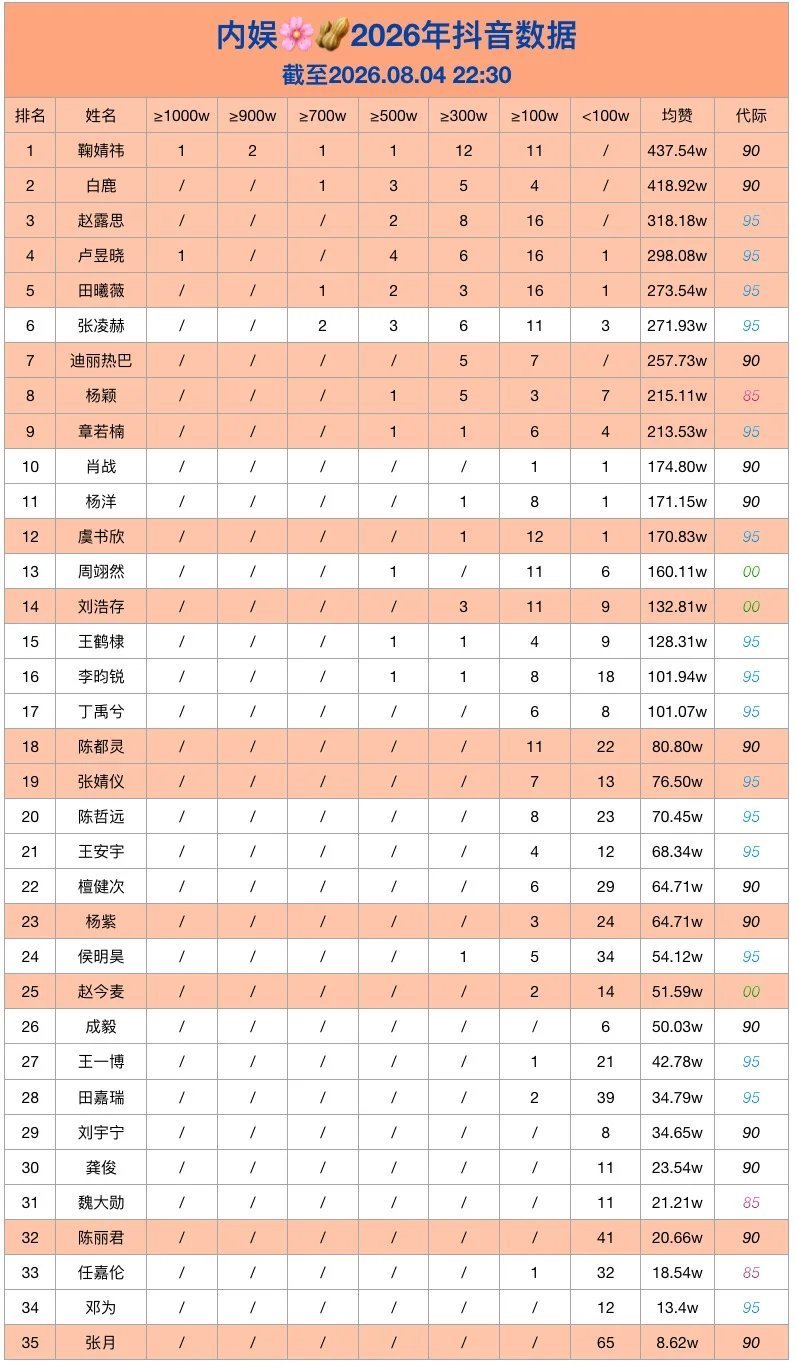 内娱🌸🥜2026年抖音数据
截至2026.08.04 22:30

| 排名 | 姓名 | ≥1000w | ≥900w | ≥700w | ≥500w | ≥300w | ≥100w | <100w | 均赞 | 代际 |
|---|---|---|---|---|---|---|---|---|---|---|
| 1 | 鞠婧祎 | 1 | 2 | 1 | 1 | 12 | 11 | / | 437.54w | 90 |
| 2 | 白鹿 | / | / | 1 | 3 | 5 | 4 | / | 418.92w | 90 |
| 3 | 赵露思 | / | / | / | 2 | 8 | 16 | / | 318.18w | 95 |
| 4 | 卢昱晓 | 1 | / | / | 4 | 6 | 16 | 1 | 298.08w | 95 |
| 5 | 田曦薇 | / | / | 1 | 2 | 3 | 16 | 1 | 273.54w | 95 |
| 6 | 张凌赫 | / | / | 2 | 3 | 6 | 11 | 3 | 271.93w | 95 |
| 7 | 迪丽热巴 | / | / | / | / | 5 | 7 | / | 257.73w | 90 |
| 8 | 杨颖 | / | / | / | 1 | 5 | 3 | 7 | 215.11w | 85 |
| 9 | 章若楠 | / | / | / | 1 | 1 | 6 | 4 | 213.53w | 95 |
| 10 | 肖战 | / | / | / | / | / | 1 | 1 | 174.80w | 90 |
| 11 | 杨洋 | / | / | / | / | 1 | 8 | 1 | 171.15w | 90 |
| 12 | 虞书欣 | / | / | / | / | 1 | 12 | 1 | 170.83w | 95 |
| 13 | 周翊然 | / | / | / | 1 | / | 11 | 6 | 160.11w | 00 |
| 14 | 刘浩存 | / | / | / | / | 3 | 11 | 9 | 132.81w | 00 |
| 15 | 王鹤棣 | / | / | / | 1 | 1 | 4 | 9 | 128.31w | 95 |
| 16 | 李昀锐 | / | / | / | 1 | 1 | 8 | 18 | 101.94w | 95 |
| 17 | 丁禹兮 | / | / | / | / | / | 6 | 8 | 101.07w | 95 |
| 18 | 陈都灵 | / | / | / | / | / | 11 | 22 | 80.80w | 90 |
| 19 | 张婧仪 | / | / | / | / | / | 7 | 13 | 76.50w | 95 |
| 20 | 陈哲远 | / | / | / | / | / | 8 | 23 | 70.45w | 95 |
| 21 | 王安宇 | / | / | / | / | / | 4 | 12 | 68.34w | 95 |
| 22 | 檀健次 | / | / | / | / | / | 6 | 29 | 64.71w | 90 |
| 23 | 杨紫 | / | / | / | / | / | 3 | 24 | 64.71w | 90 |
| 24 | 侯明昊 | / | / | / | / | 1 | 5 | 34 | 54.12w | 95 |
| 25 | 赵今麦 | / | / | / | / | / | 2 | 14 | 51.59w | 00 |
| 26 | 成毅 | / | / | / | / | / | / | 6 | 50.03w | 90 |
| 27 | 王一博 | / | / | / | / | / | 1 | 21 | 42.78w | 95 |
| 28 | 田嘉瑞 | / | / | / | / | / | 2 | 39 | 34.79w | 95 |
| 29 | 刘宇宁 | / | / | / | / | / | / | 8 | 34.65w | 90 |
| 30 | 龚俊 | / | / | / | / | / | / | 11 | 23.54w | 90 |
| 31 | 魏大勋 | / | / | / | / | / | / | 11 | 21.21w | 85 |
| 32 | 陈丽君 | / | / | / | / | / | / | 41 | 20.66w | 90 |
| 33 | 任嘉伦 | / | / | / | / | / | 1 | 32 | 18.54w | 85 |
| 34 | 邓为 | / | / | / | / | / | / | 12 | 13.4w | 95 |
| 35 | 张月 | / | / | / | / | / | / | 65 | 8.62w | 90 |